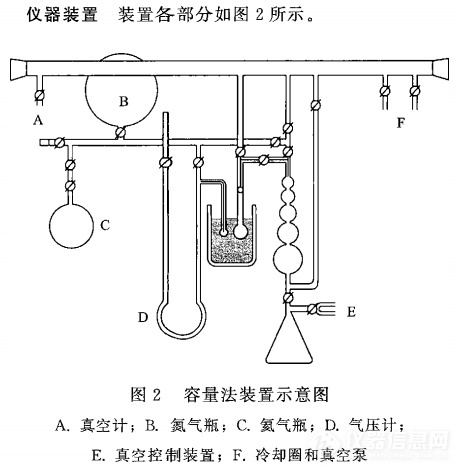 仪器装置　装置各部分如图 2 所示。

A

B

F

C

D

E

图 2　容量法装置示意图

A. 真空计；B. 氮气瓶；C. 氦气瓶；D. 气压计；

E. 真空控制装置；F. 冷却圈和真空泵

仪器信息网